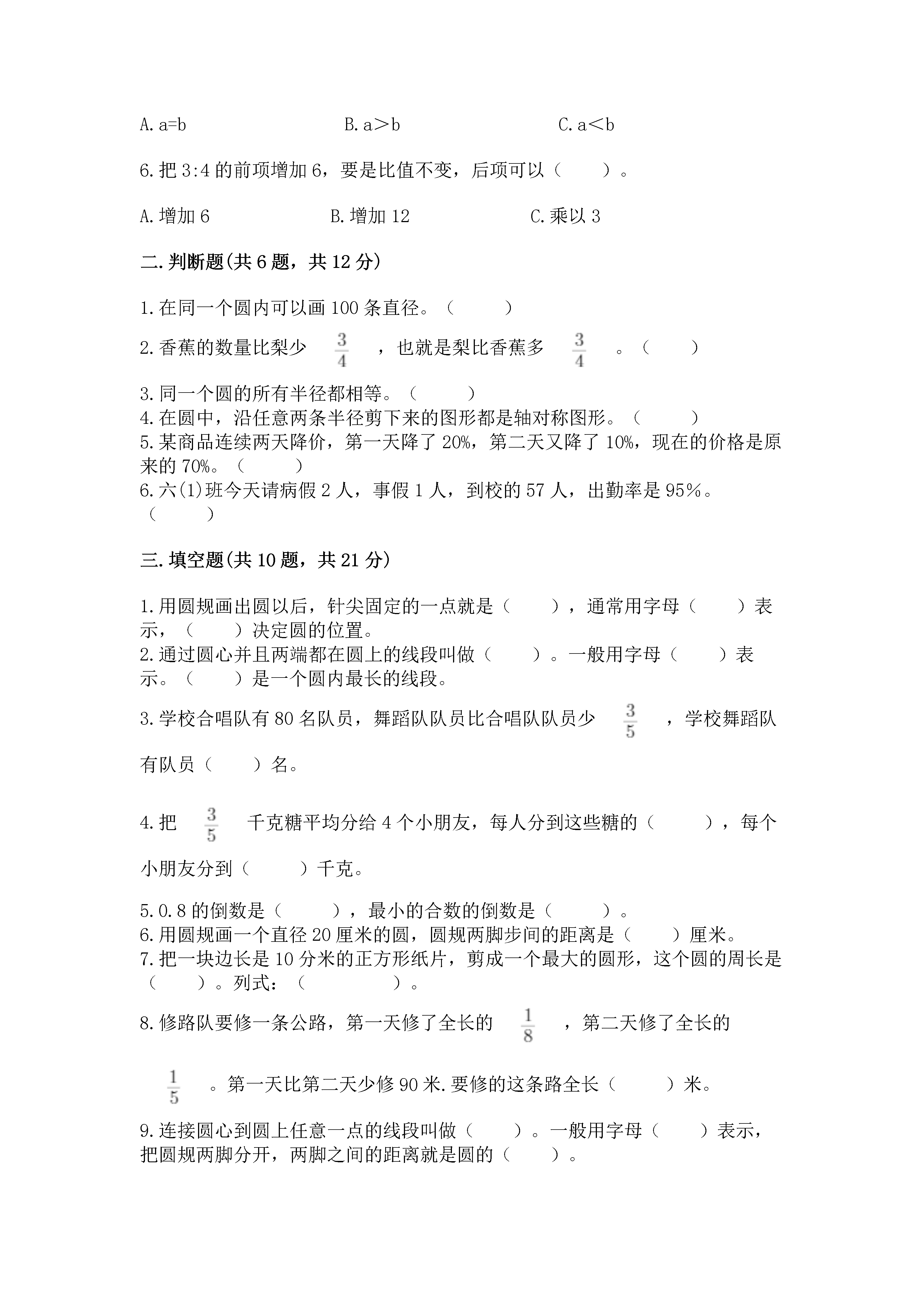 A. a=b　　　　　　　B. a＞b　　　　　　　C. a＜b

6. 把 3:4 的前项增加 6，要是比值不变，后项可以（　　）。

A. 增加 6　　　　　　B. 增加 12　　　　　　C. 乘以 3

二. 判断题(共 6 题，共 12 分)

1. 在同一个圆内可以画 100 条直径。（　　）

2. 香蕉的数量比梨少 $\frac{3}{4}$ ，也就是梨比香蕉多 $\frac{3}{4}$ 。（　　）

3. 同一个圆的所有半径都相等。（　　）
4. 在圆中，沿任意两条半径剪下来的图形都是轴对称图形。（　　）
5. 某商品连续两天降价，第一天降了 20%，第二天又降了 10%，现在的价格是原来的 70%。（　　）
6. 六(1)班今天请病假 2 人，事假 1 人，到校的 57 人，出勤率是 95%。（　　）

三. 填空题(共 10 题，共 21 分)

1. 用圆规画出圆以后，针尖固定的一点就是（　　），通常用字母（　　）表示，（　　）决定圆的位置。
2. 通过圆心并且两端都在圆上的线段叫做（　　）。一般用字母（　　）表示。（　　）是一个圆内最长的线段。

3. 学校合唱队有 80 名队员，舞蹈队队员比合唱队队员少 $\frac{3}{5}$ ，学校舞蹈队有队员（　　）名。

4. 把 $\frac{3}{5}$ 千克糖平均分给 4 个小朋友，每人分到这些糖的（　　），每个小朋友分到（　　）千克。

5. 0.8 的倒数是（　　），最小的合数的倒数是（　　）。
6. 用圆规画一个直径 20 厘米的圆，圆规两脚步间的距离是（　　）厘米。
7. 把一块边长是 10 分米的正方形纸片，剪成一个最大的圆形，这个圆的周长是（　　）。列式：（　　　　）。

8. 修路队要修一条公路，第一天修了全长的 $\frac{1}{8}$ ，第二天修了全长的 $\frac{1}{5}$ 。第一天比第二天少修 90 米. 要修的这条路全长（　　）米。

9. 连接圆心到圆上任意一点的线段叫做（　　）。一般用字母（　　）表示，把圆规两脚分开，两脚之间的距离就是圆的（　　）。